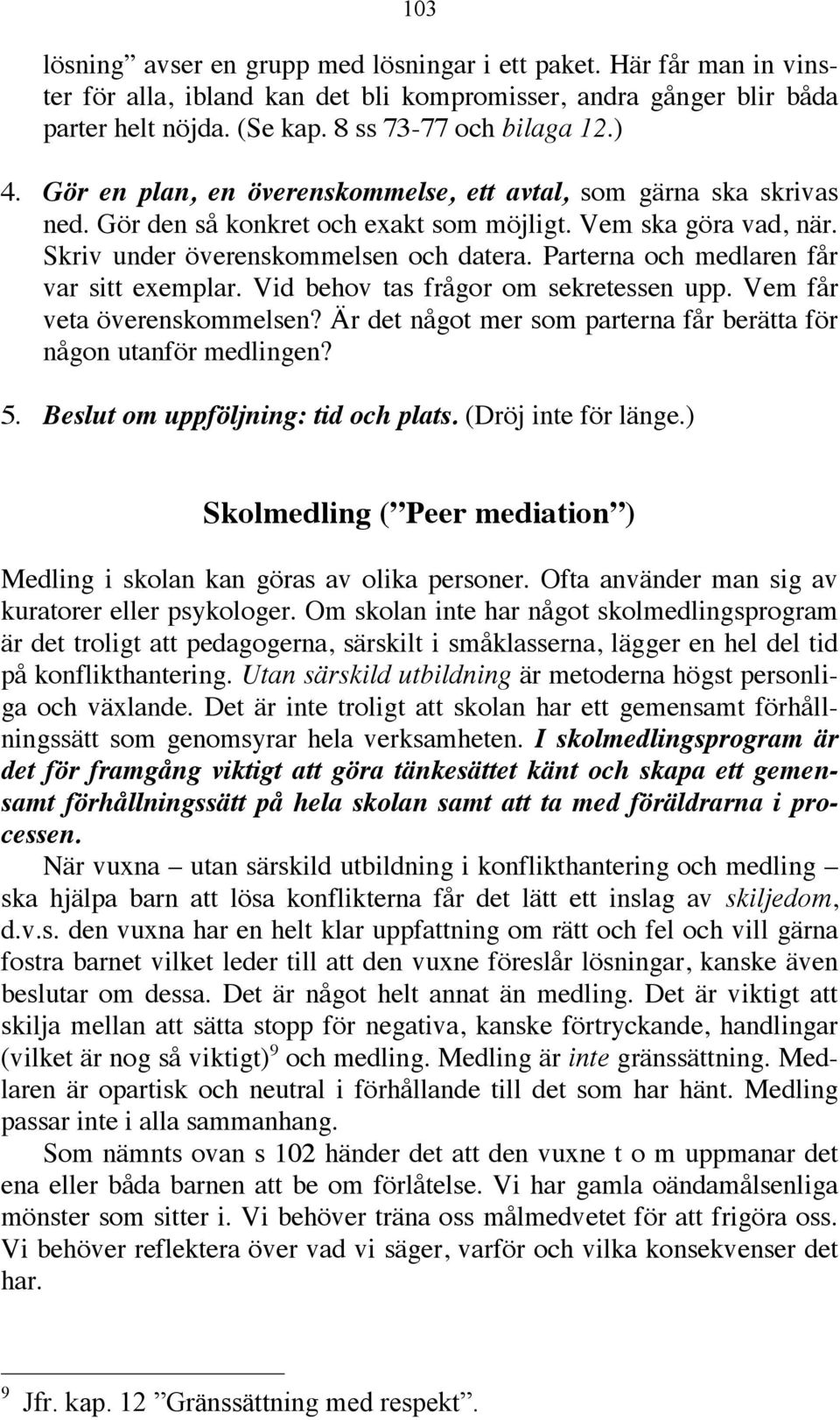 103

lösning” avser en grupp med lösningar i ett paket. Här får man in vinster för alla, ibland kan det bli kompromisser, andra gånger blir båda parter helt nöjda. (Se kap. 8 ss 73-77 och bilaga 12.)

4. Gör en plan, en överenskommelse, ett avtal, som gärna ska skrivas ned. Gör den så konkret och exakt som möjligt. Vem ska göra vad, när. Skriv under överenskommelsen och datera. Parterna och medlaren får var sitt exemplar. Vid behov tas frågor om sekretessen upp. Vem får veta överenskommelsen? Är det något mer som parterna får berätta för någon utanför medlingen?

5. Beslut om uppföljning: tid och plats. (Dröj inte för länge.)

Skolmedling (”Peer mediation”)

Medling i skolan kan göras av olika personer. Ofta använder man sig av kuratorer eller psykologer. Om skolan inte har något skolmedlingsprogram är det troligt att pedagogerna, särskilt i småklasserna, lägger en hel del tid på konflikthantering. Utan särskild utbildning är metoderna högst personliga och växlande. Det är inte troligt att skolan har ett gemensamt förhållningssätt som genomsyrar hela verksamheten. I skolmedlingsprogram är det för framgång viktigt att göra tänkesättet känt och skapa ett gemensamt förhållningssätt på hela skolan samt att ta med föräldrarna i processen.

När vuxna – utan särskild utbildning i konflikthantering och medling – ska hjälpa barn att lösa konflikterna får det lätt ett inslag av skiljedom, d.v.s. den vuxna har en helt klar uppfattning om rätt och fel och vill gärna fostra barnet vilket leder till att den vuxne föreslår lösningar, kanske även beslutar om dessa. Det är något helt annat än medling. Det är viktigt att skilja mellan att sätta stopp för negativa, kanske förtryckande, handlingar (vilket är nog så viktigt)$^9$ och medling. Medling är inte gränssättning. Medlaren är opartisk och neutral i förhållande till det som har hänt. Medling passar inte i alla sammanhang.

Som nämnts ovan s 102 händer det att den vuxne t o m uppmanar det ena eller båda barnen att be om förlåtelse. Vi har gamla oändamålsenliga mönster som sitter i. Vi behöver träna oss målmedvetet för att frigöra oss. Vi behöver reflektera över vad vi säger, varför och vilka konsekvenser det har.

$^9$ Jfr. kap. 12 ”Gränssättning med respekt”.